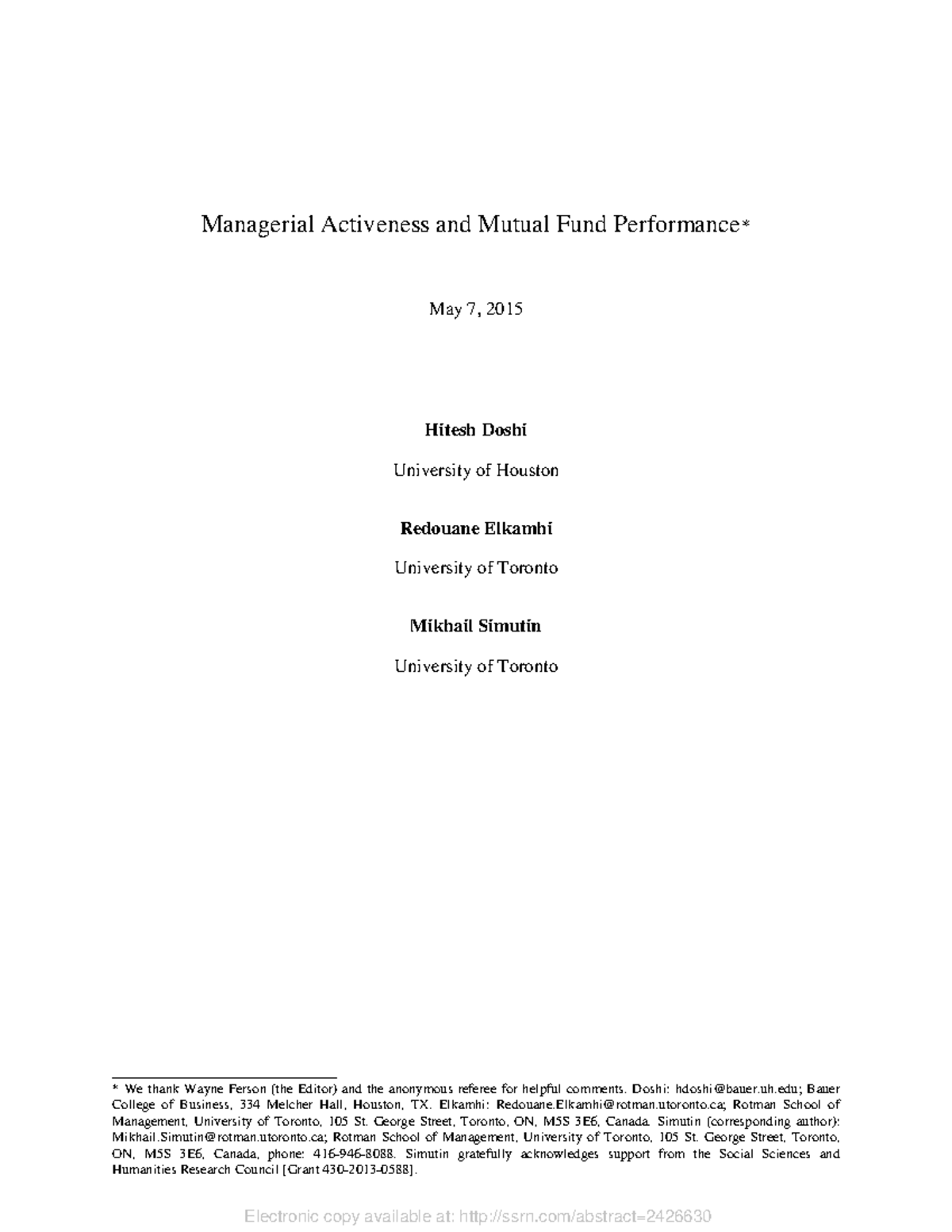 Managerial Activeness and Mutual Fund Performance*

May 7, 2015

Hitesh Doshi

University of Houston

Redouane Elkamhi

University of Toronto

Mikhail Simutin

University of Toronto

* We thank Wayne Ferson (the Editor) and the anonymous referee for helpful comments. Doshi: hdoshi@bauer.uh.edu; Bauer College of Business, 334 Melcher Hall, Houston, TX. Elkamhi: Redouane.Elkamhi@rotman.utoronto.ca; Rotman School of Management, University of Toronto, 105 St. George Street, Toronto, ON, M5S 3E6, Canada. Simutin (corresponding author): Mikhail.Simutin@rotman.utoronto.ca; Rotman School of Management, University of Toronto, 105 St. George Street, Toronto, ON, M5S 3E6, Canada, phone: 416-946-8088. Simutin gratefully acknowledges support from the Social Sciences and Humanities Research Council [Grant 430-2013-0588].

Electronic copy available at: http://ssrn.com/abstract=2426630